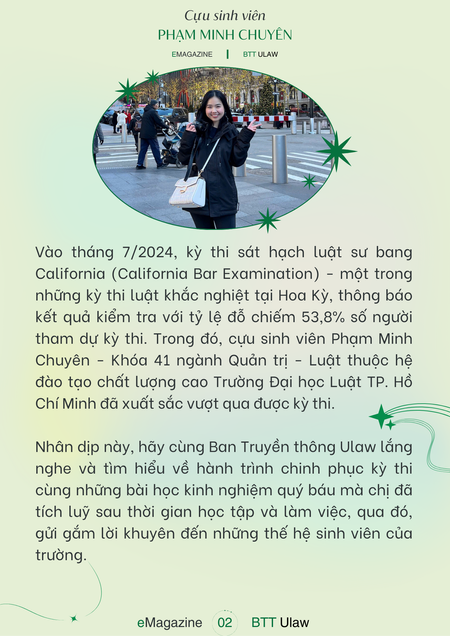 Cựu sinh viên
PHẠM MINH CHUYÊN
EMAGAZINE | BTT ULAW

Vào tháng 7/2024, kỳ thi sát hạch luật sư bang California (California Bar Examination) - một trong những kỳ thi luật khắc nghiệt tại Hoa Kỳ, thông báo kết quả kiểm tra với tỷ lệ đỗ chiếm 53,8% số người tham dự kỳ thi. Trong đó, cựu sinh viên Phạm Minh Chuyên - Khóa 41 ngành Quản trị - Luật thuộc hệ đào tạo chất lượng cao Trường Đại học Luật TP. Hồ Chí Minh đã xuất sắc vượt qua được kỳ thi.

Nhân dịp này, hãy cùng Ban Truyền thông Ulaw lắng nghe và tìm hiểu về hành trình chinh phục kỳ thi cùng những bài học kinh nghiệm quý báu mà chị đã tích luỹ sau thời gian học tập và làm việc, qua đó, gửi gắm lời khuyên đến những thế hệ sinh viên của trường.

eMagazine 02 BTT Ulaw